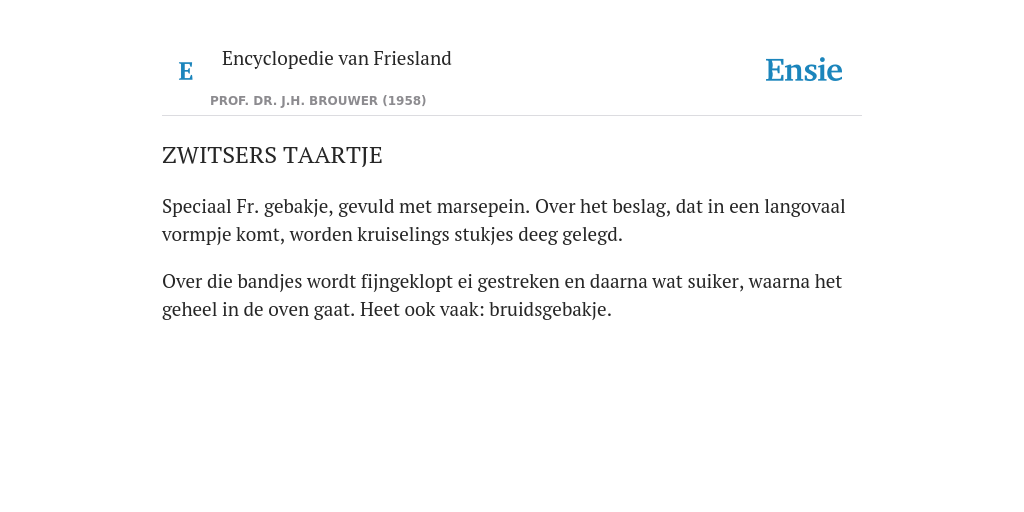 E Encyclopedie van Friesland

PROF. DR. J.H. BROUWER (1958)

Ensie

ZWITSERS TAARTJE

Speciaal Fr. gebakje, gevuld met marsepein. Over het beslag, dat in een langovaal vormpje komt, worden kruiselings stukjes deeg gelegd.

Over die bandjes wordt fijngeklopt ei gestreken en daarna wat suiker, waarna het geheel in de oven gaat. Heet ook vaak: bruidsgebakje.